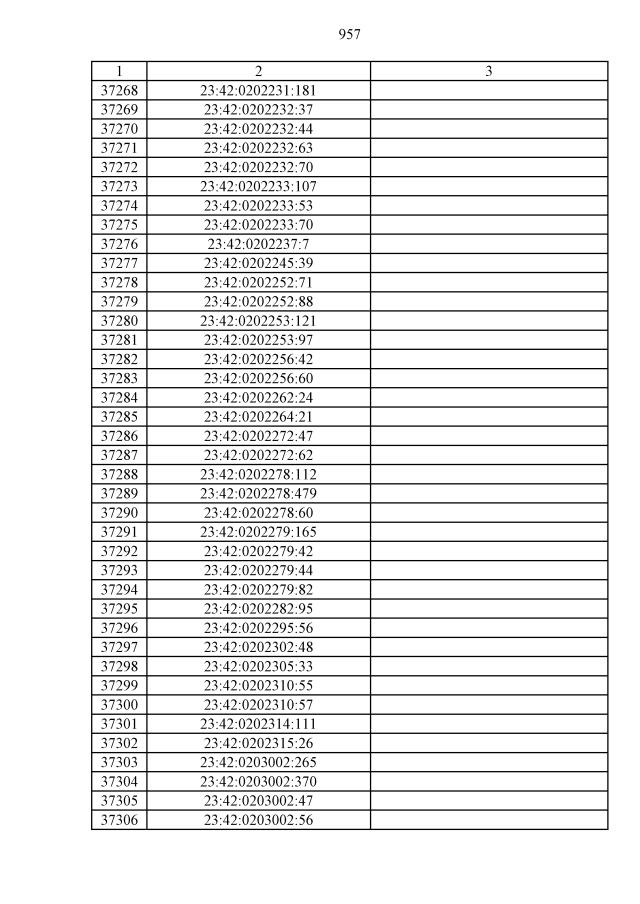 957

| 1 | 2 | 3 |
|---|---|---|
| 37268 | 23:42:0202231:181 | |
| 37269 | 23:42:0202232:37 | |
| 37270 | 23:42:0202232:44 | |
| 37271 | 23:42:0202232:63 | |
| 37272 | 23:42:0202232:70 | |
| 37273 | 23:42:0202233:107 | |
| 37274 | 23:42:0202233:53 | |
| 37275 | 23:42:0202233:70 | |
| 37276 | 23:42:0202237:7 | |
| 37277 | 23:42:0202245:39 | |
| 37278 | 23:42:0202252:71 | |
| 37279 | 23:42:0202252:88 | |
| 37280 | 23:42:0202253:121 | |
| 37281 | 23:42:0202253:97 | |
| 37282 | 23:42:0202256:42 | |
| 37283 | 23:42:0202256:60 | |
| 37284 | 23:42:0202262:24 | |
| 37285 | 23:42:0202264:21 | |
| 37286 | 23:42:0202272:47 | |
| 37287 | 23:42:0202272:62 | |
| 37288 | 23:42:0202278:112 | |
| 37289 | 23:42:0202278:479 | |
| 37290 | 23:42:0202278:60 | |
| 37291 | 23:42:0202279:165 | |
| 37292 | 23:42:0202279:42 | |
| 37293 | 23:42:0202279:44 | |
| 37294 | 23:42:0202279:82 | |
| 37295 | 23:42:0202282:95 | |
| 37296 | 23:42:0202295:56 | |
| 37297 | 23:42:0202302:48 | |
| 37298 | 23:42:0202305:33 | |
| 37299 | 23:42:0202310:55 | |
| 37300 | 23:42:0202310:57 | |
| 37301 | 23:42:0202314:111 | |
| 37302 | 23:42:0202315:26 | |
| 37303 | 23:42:0203002:265 | |
| 37304 | 23:42:0203002:370 | |
| 37305 | 23:42:0203002:47 | |
| 37306 | 23:42:0203002:56 | |